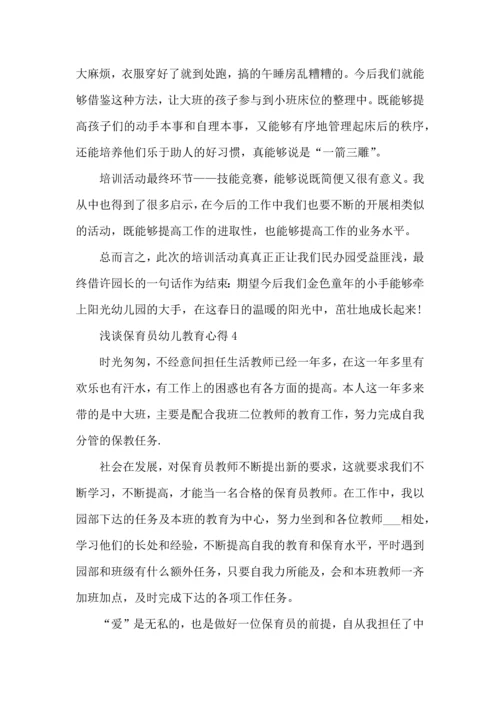 大麻烦，衣服穿好了就到处跑，搞的午睡房乱糟糟的。今后我们就能够借鉴这种方法，让大班的孩子参与到小班床位的整理中。既能够提高孩子们的动手本事和自理本事，又能够有序地管理起床后的秩序，还能培养他们乐于助人的好习惯，真能够说是“一箭三雕”。

培训活动最终环节——技能竞赛，能够说既简便又很有意义。我从中也得到了很多启示，在今后的工作中我们也要不断的开展相类似的活动，既能够提高工作的进取性，也能够提高工作的业务水平。

总而言之，此次的培训活动真真正正让我们民办园受益匪浅，最终借许园长的一句话作为结束：期望今后我们金色童年的小手能够牵上阳光幼儿园的大手，在这春日的温暖的阳光中，茁壮地成长起来！

浅谈保育员幼儿教育心得 4

时光匆匆，不经意间担任生活教师已经一年多，在这一年多里有欢乐也有汗水，有工作上的困惑也有各方面的提高。本人这一年多来带的是中大班，主要是配合我班二位教师的教育工作，努力完成自我分管的保教任务.

社会在发展，对保育员教师不断提出新的要求，这就要求我们不断学习，不断提高，才能当一名合格的保育员教师。在工作中，我以园部下达的任务及本班的教育为中心，努力坐到和各位教师___相处，学习他们的长处和经验，不断提高自我的教育和保育水平，平时遇到园部和班级有什么额外任务，只要自我力所能及，会和本班教师一齐加班加点，及时完成下达的各项工作任务。

“爱”是无私的，也是做好一位保育员的前提，自从我担任了中